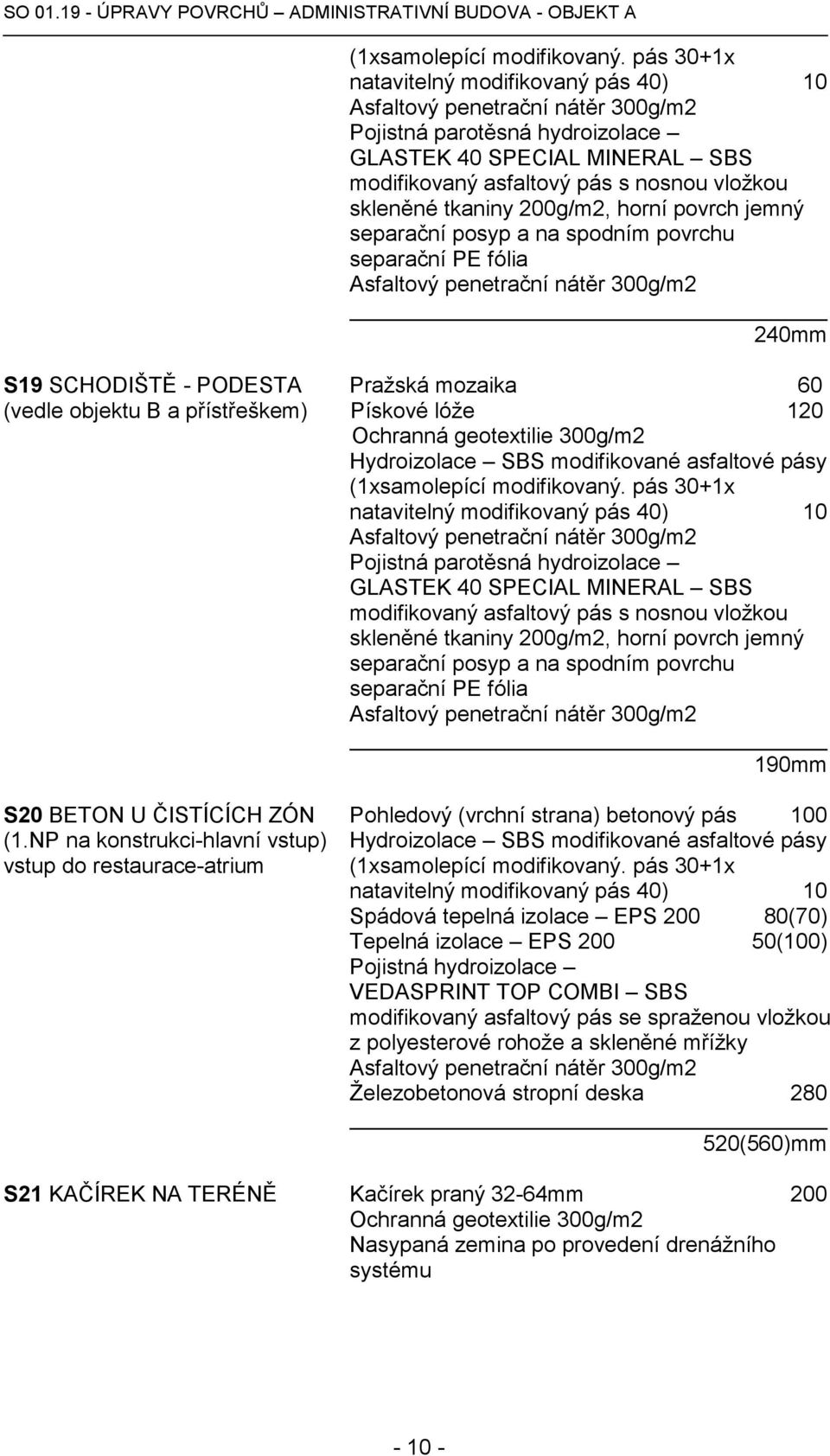 SO 01.19 - ÚPRAVY POVRCHŮ – ADMINISTRATIVNÍ BUDOVA - OBJEKT A

(1xsamolepící modifikovaný. pás 30+1x natavitelný modifikovaný pás 40) 10
Asfaltový penetrační nátěr 300g/m2
Pojistná parotěsná hydroizolace – GLASTEK 40 SPECIAL MINERAL – SBS modifikovaný asfaltový pás s nosnou vložkou skleněné tkaniny 200g/m2, horní povrch jemný separační posyp a na spodním povrchu separační PE fólia
Asfaltový penetrační nátěr 300g/m2

240mm

S19 SCHODIŠTĚ - PODESTA (vedle objektu B a přístřeškem)

Pražská mozaika 60
Pískové lóže 120
Ochranná geotextilie 300g/m2
Hydroizolace – SBS modifikované asfaltové pásy (1xsamolepící modifikovaný. pás 30+1x natavitelný modifikovaný pás 40) 10
Asfaltový penetrační nátěr 300g/m2
Pojistná parotěsná hydroizolace – GLASTEK 40 SPECIAL MINERAL – SBS modifikovaný asfaltový pás s nosnou vložkou skleněné tkaniny 200g/m2, horní povrch jemný separační posyp a na spodním povrchu separační PE fólia
Asfaltový penetrační nátěr 300g/m2

190mm

S20 BETON U ČISTÍCÍCH ZÓN (1.NP na konstrukci-hlavní vstup) vstup do restaurace-atrium

Pohledový (vrchní strana) betonový pás 100
Hydroizolace – SBS modifikované asfaltové pásy (1xsamolepící modifikovaný. pás 30+1x natavitelný modifikovaný pás 40) 10
Spádová tepelná izolace – EPS 200 80(70)
Tepelná izolace – EPS 200 50(100)
Pojistná hydroizolace – VEDASPRINT TOP COMBI – SBS modifikovaný asfaltový pás se spraženou vložkou z polyesterové rohože a skleněné mřížky
Asfaltový penetrační nátěr 300g/m2
Železobetonová stropní deska 280

520(560)mm

S21 KAČÍREK NA TERÉNĚ

Kačírek praný 32-64mm 200
Ochranná geotextilie 300g/m2
Nasypaná zemina po provedení drenážního systému

- 10 -